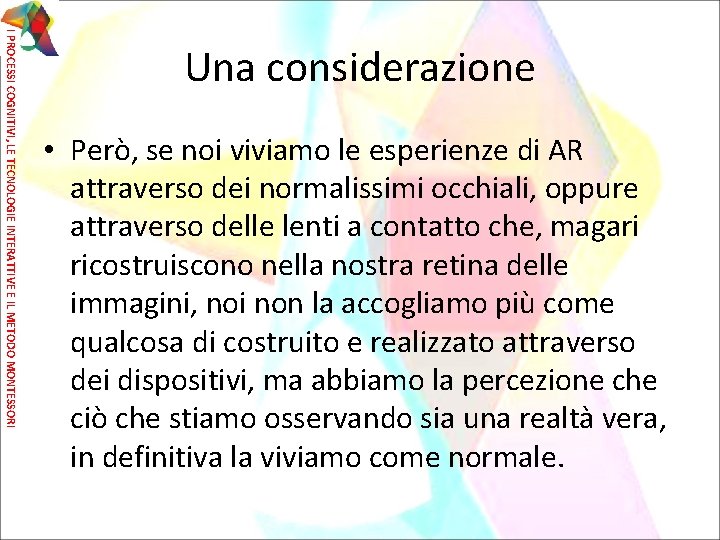 I PROCESSI COGNITIVI, LE TECNOLOGIE INTERATTIVE E IL METODO MONTESSORI

Una considerazione

• Però, se noi viviamo le esperienze di AR attraverso dei normalissimi occhiali, oppure attraverso delle lenti a contatto che, magari ricostruiscono nella nostra retina delle immagini, noi non la accogliamo più come qualcosa di costruito e realizzato attraverso dei dispositivi, ma abbiamo la percezione che ciò che stiamo osservando sia una realtà vera, in definitiva la viviamo come normale.